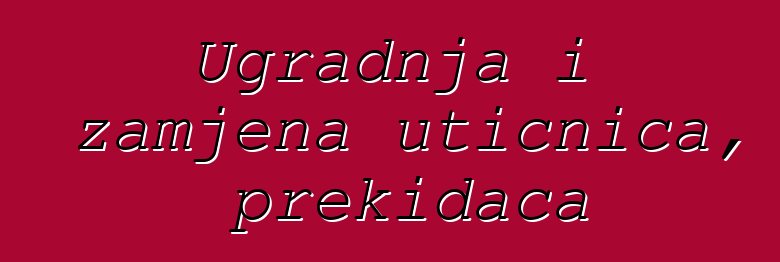 Ugradnja i zamjena uticnica, prekidaca